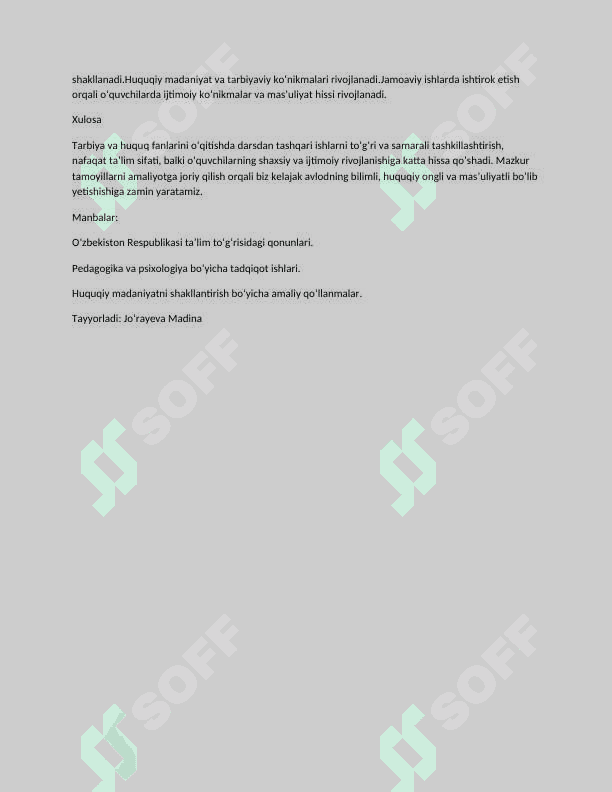 shakllanadi.Huquqiy madaniyat va tarbiyaviy ko'nikmalari rivojlanadi.Jamoaviy ishlarda ishtirok etish orqali o'quvchilarda ijtimoiy ko'nikmalar va mas'uliyat hissi rivojlanadi.

Xulosa

Tarbiya va huquq fanlarini o'qitishda darsdan tashqari ishlarni to'g'ri va samarali tashkillashtirish, nafaqat ta'lim sifati, balki o'quvchilarning shaxsiy va ijtimoiy rivojlanishiga katta hissa qo'shadi. Mazkur tamoyillarni amaliyotga joriy qilish orqali biz kelajak avlodning bilimli, huquqiy ongli va mas'uliyatli bo'lib yetishishiga zamin yaratamiz.

Manbalar:

O'zbekiston Respublikasi ta'lim to'g'risidagi qonunlari.

Pedagogika va psixologiya bo'yicha tadqiqot ishlari.

Huquqiy madaniyatni shakllantirish bo'yicha amaliy qo'llanmalar.

Tayyorladi: Jo'rayeva Madina

SOFF